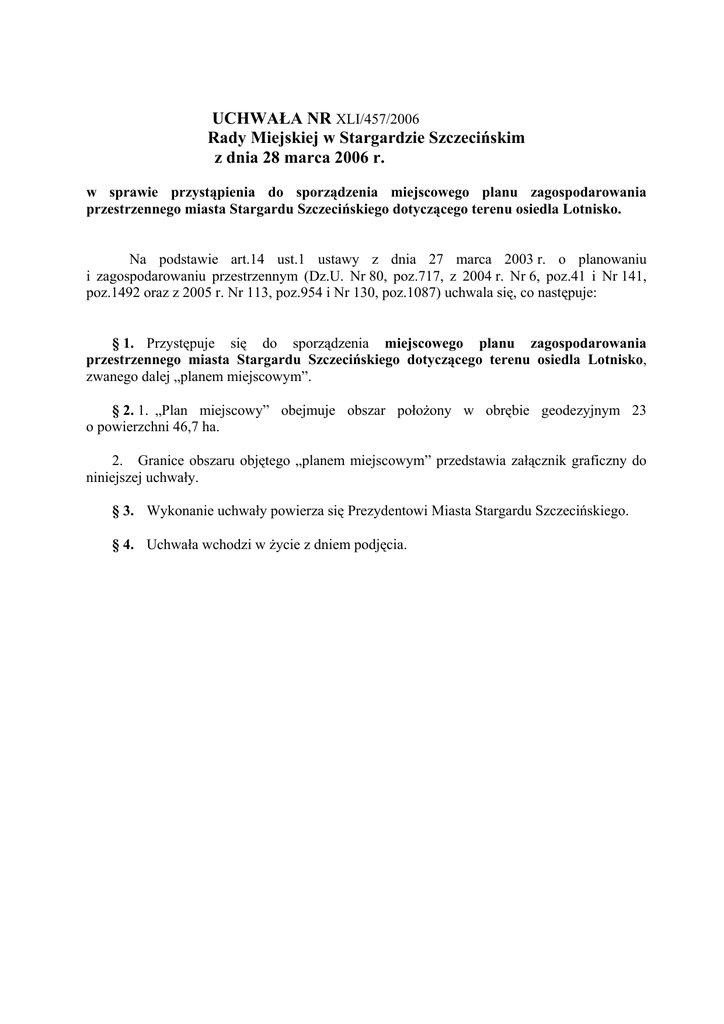 UCHWAŁA NR XLI/457/2006
Rady Miejskiej w Stargardzie Szczecińskim
z dnia 28 marca 2006 r.

w sprawie przystąpienia do sporządzenia miejscowego planu zagospodarowania przestrzennego miasta Stargardu Szczecińskiego dotyczącego terenu osiedla Lotnisko.

Na podstawie art.14 ust.1 ustawy z dnia 27 marca 2003 r. o planowaniu i zagospodarowaniu przestrzennym (Dz.U. Nr 80, poz.717, z 2004 r. Nr 6, poz.41 i Nr 141, poz.1492 oraz z 2005 r. Nr 113, poz.954 i Nr 130, poz.1087) uchwala się, co następuje:

§ 1. Przystępuje się do sporządzenia miejscowego planu zagospodarowania przestrzennego miasta Stargardu Szczecińskiego dotyczącego terenu osiedla Lotnisko, zwanego dalej „planem miejscowym”.

§ 2. 1. „Plan miejscowy” obejmuje obszar położony w obrębie geodezyjnym 23 o powierzchni 46,7 ha.

2. Granice obszaru objętego „planem miejscowym” przedstawia załącznik graficzny do niniejszej uchwały.

§ 3. Wykonanie uchwały powierza się Prezydentowi Miasta Stargardu Szczecińskiego.

§ 4. Uchwała wchodzi w życie z dniem podjęcia.